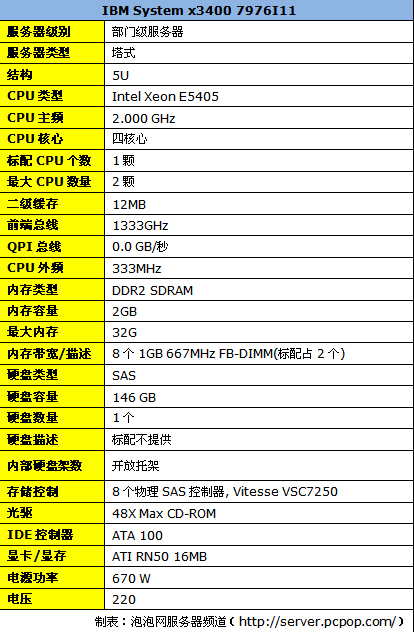 | IBM System x3400 7976I11 | |
|---|---|
| 服务器级别 | 部门级服务器 |
| 服务器类型 | 塔式 |
| 结构 | 5U |
| CPU 类型 | Intel Xeon E5405 |
| CPU 主频 | 2.000 GHz |
| CPU 核心 | 四核心 |
| 标配 CPU 个数 | 1 颗 |
| 最大 CPU 数量 | 2 颗 |
| 二级缓存 | 12MB |
| 前端总线 | 1333GHz |
| QPI 总线 | 0.0 GB/秒 |
| CPU 外频 | 333MHz |
| 内存类型 | DDR2 SDRAM |
| 内存容量 | 2GB |
| 最大内存 | 32G |
| 内存带宽/描述 | 8 个 1GB 667MHz FB-DIMM(标配占 2 个) |
| 硬盘类型 | SAS |
| 硬盘容量 | 146 GB |
| 硬盘数量 | 1 个 |
| 硬盘描述 | 标配不提供 |
| 内部硬盘架数 | 开放托架 |
| 存储控制 | 8 个物理 SAS 控制器, Vitesse VSC7250 |
| 光驱 | 48X Max CD-ROM |
| IDE 控制器 | ATA 100 |
| 显卡/显存 | ATI RN50 16MB |
| 电源功率 | 670 W |
| 电压 | 220 |

制表：泡泡网服务器频道（http://server.pcpop.com/）